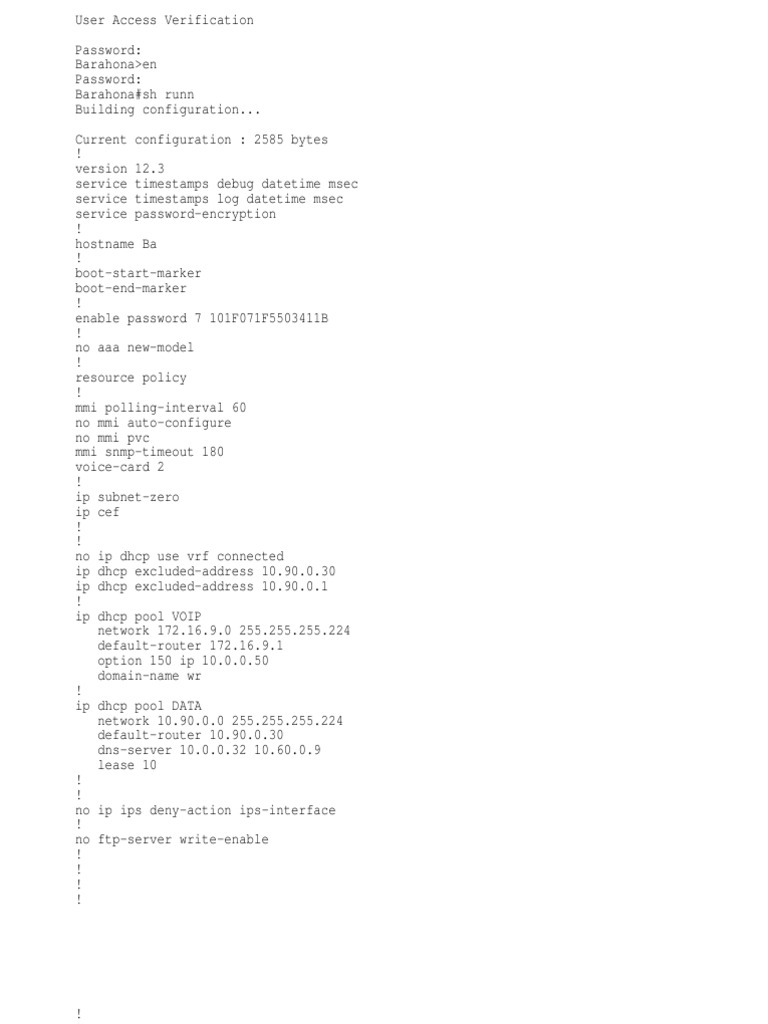 User Access Verification

Password:
Barahona>en
Password:
Barahona#sh runn
Building configuration...

Current configuration : 2585 bytes
!
version 12.3
service timestamps debug datetime msec
service timestamps log datetime msec
service password-encryption
!
hostname Ba
!
boot-start-marker
boot-end-marker
!
enable password 7 101F071F5503411B
!
no aaa new-model
!
resource policy
!
mmi polling-interval 60
no mmi auto-configure
no mmi pvc
mmi snmp-timeout 180
voice-card 2
!
ip subnet-zero
ip cef
!
!
no ip dhcp use vrf connected
ip dhcp excluded-address 10.90.0.30
ip dhcp excluded-address 10.90.0.1
!
ip dhcp pool VOIP
network 172.16.9.0 255.255.255.224
default-router 172.16.9.1
option 150 ip 10.0.0.50
domain-name wr
!
ip dhcp pool DATA
network 10.90.0.0 255.255.255.224
default-router 10.90.0.30
dns-server 10.0.0.32 10.60.0.9
lease 10
!
!
no ip ips deny-action ips-interface
!
no ftp-server write-enable
!
!
!
!

!